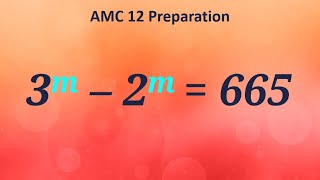 AMC 12 Preparation

$3^m - 2^m = 665$